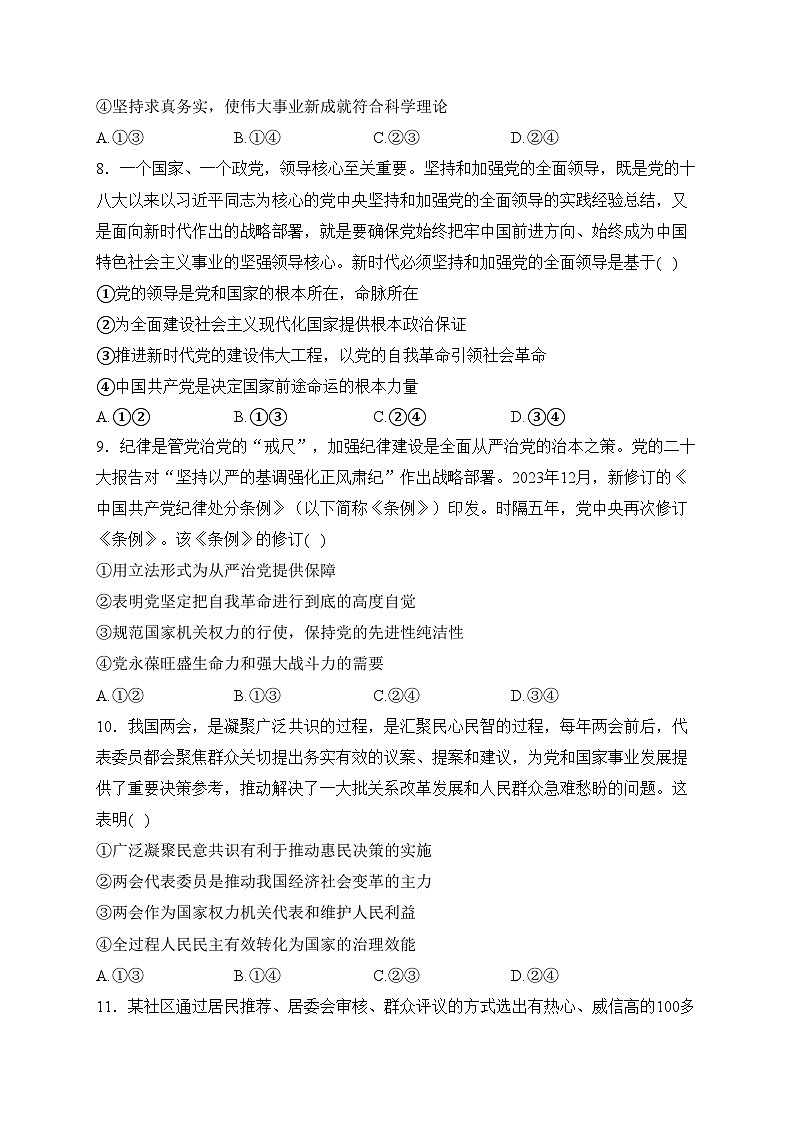 ④坚持求真务实，使伟大事业新成就符合科学理论

A.①③　　B.①④　　C.②③　　D.②④

8．一个国家、一个政党，领导核心至关重要。坚持和加强党的全面领导，既是党的十八大以来以习近平同志为核心的党中央坚持和加强党的全面领导的实践经验总结，又是面向新时代作出的战略部署，就是要确保党始终把牢中国前进方向、始终成为中国特色社会主义事业的坚强领导核心。新时代必须坚持和加强党的全面领导是基于( )

①党的领导是党和国家的根本所在，命脉所在

②为全面建设社会主义现代化国家提供根本政治保证

③推进新时代党的建设伟大工程，以党的自我革命引领社会革命

④中国共产党是决定国家前途命运的根本力量

A.①②　　B.①③　　C.②④　　D.③④

9．纪律是管党治党的“戒尺”，加强纪律建设是全面从严治党的治本之策。党的二十大报告对“坚持以严的基调强化正风肃纪”作出战略部署。2023年12月，新修订的《中国共产党纪律处分条例》（以下简称《条例》）印发。时隔五年，党中央再次修订《条例》。该《条例》的修订( )

①用立法形式为从严治党提供保障

②表明党坚定把自我革命进行到底的高度自觉

③规范国家机关权力的行使，保持党的先进性纯洁性

④党永葆旺盛生命力和强大战斗力的需要

A.①②　　B.①③　　C.②④　　D.③④

10．我国两会，是凝聚广泛共识的过程，是汇聚民心民智的过程，每年两会前后，代表委员都会聚焦群众关切提出务实有效的议案、提案和建议，为党和国家事业发展提供了重要决策参考，推动解决了一大批关系改革发展和人民群众急难愁盼的问题。这表明( )

①广泛凝聚民意共识有利于推动惠民决策的实施

②两会代表委员是推动我国经济社会变革的主力

③两会作为国家权力机关代表和维护人民利益

④全过程人民民主有效转化为国家的治理效能

A.①③　　B.①④　　C.②③　　D.②④

11．某社区通过居民推荐、居委会审核、群众评议的方式选出有热心、威信高的100多